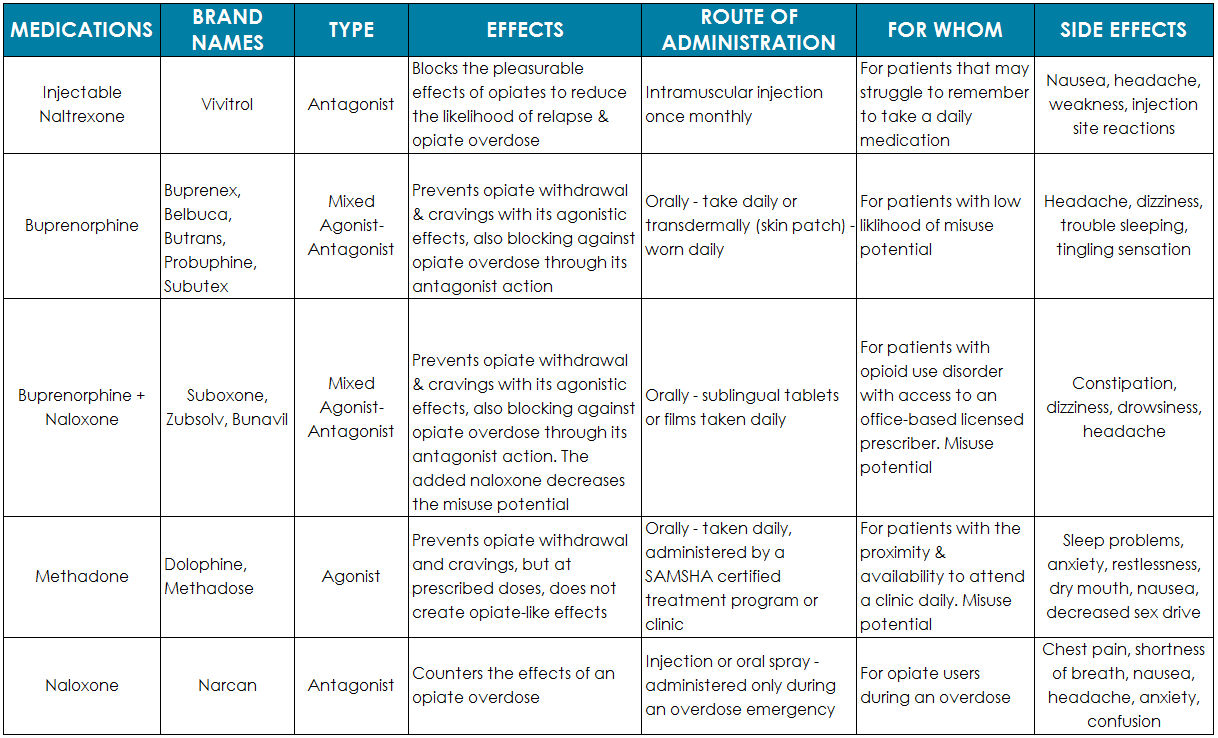 | MEDICATIONS | BRAND NAMES | TYPE | EFFECTS | ROUTE OF ADMINISTRATION | FOR WHOM | SIDE EFFECTS |
|---|---|---|---|---|---|---|
| Injectable Naltrexone | Vivitrol | Antagonist | Blocks the pleasurable effects of opiates to reduce the likelihood of relapse & opiate overdose | Intramuscular injection once monthly | For patients that may struggle to remember to take a daily medication | Nausea, headache, weakness, injection site reactions |
| Buprenorphine | Buprenex, Belbuca, Butrans, Probuphine, Subutex | Mixed Agonist-Antagonist | Prevents opiate withdrawal & cravings with its agonistic effects, also blocking against opiate overdose through its antagonist action | Orally - take daily or transdermally (skin patch) - worn daily | For patients with low liklihood of misuse potential | Headache, dizziness, trouble sleeping, tingling sensation |
| Buprenorphine + Naloxone | Suboxone, Zubsolv, Bunavil | Mixed Agonist-Antagonist | Prevents opiate withdrawal & cravings with its agonistic effects, also blocking against opiate overdose through its antagonist action. The added naloxone decreases the misuse potential | Orally - sublingual tablets or films taken daily | For patients with opioid use disorder with access to an office-based licensed prescriber. Misuse potential | Constipation, dizziness, drowsiness, headache |
| Methadone | Dolophine, Methadose | Agonist | Prevents opiate withdrawal and cravings, but at prescribed doses, does not create opiate-like effects | Orally - taken daily, administered by a SAMSHA certified treatment program or clinic | For patients with the proximity & availability to attend a clinic daily. Misuse potential | Sleep problems, anxiety, restlessness, dry mouth, nausea, decreased sex drive |
| Naloxone | Narcan | Antagonist | Counters the effects of an opiate overdose | Injection or oral spray - administered only during an overdose emergency | For opiate users during an overdose | Chest pain, shortness of breath, nausea, headache, anxiety, confusion |